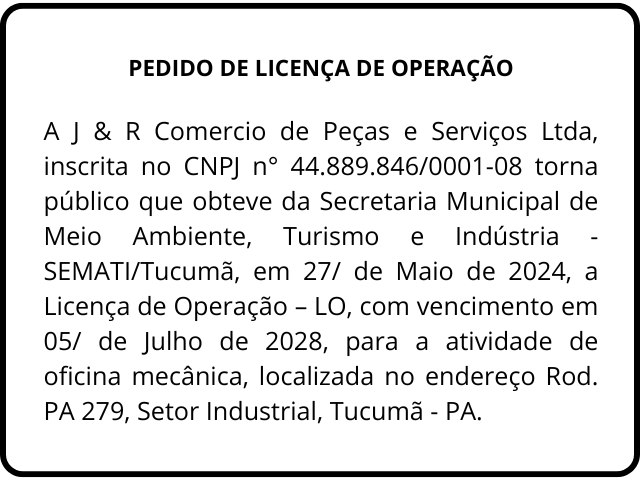 PEDIDO DE LICENÇA DE OPERAÇÃO

A J & R Comercio de Peças e Serviços Ltda, inscrita no CNPJ n° 44.889.846/0001-08 torna público que obteve da Secretaria Municipal de Meio Ambiente, Turismo e Indústria - SEMATI/Tucumã, em 27/ de Maio de 2024, a Licença de Operação – LO, com vencimento em 05/ de Julho de 2028, para a atividade de oficina mecânica, localizada no endereço Rod. PA 279, Setor Industrial, Tucumã - PA.